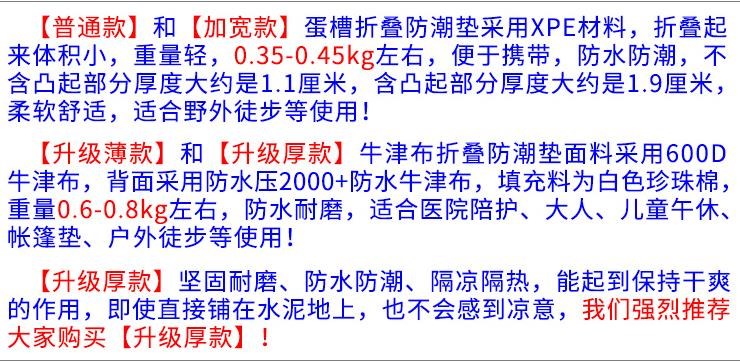 【普通款】和【加宽款】蛋槽折叠防潮垫采用XPE材料，折叠起来体积小，重量轻，0.35-0.45kg左右，便于携带，防水防潮，不含凸起部分厚度大约是1.1厘米，含凸起部分厚度大约是1.9厘米，柔软舒适，适合野外徒步等使用！

【升级薄款】和【升级厚款】牛津布折叠防潮垫面料采用600D牛津布，背面采用防水压2000+防水牛津布，填充料为白色珍珠棉，重量0.6-0.8kg左右，防水耐磨，适合医院陪护、大人、儿童午休、帐篷垫、户外徒步等使用！

【升级厚款】坚固耐磨、防水防潮、隔凉隔热，能起到保持干爽的作用，即使直接铺在水泥地上，也不会感到凉意，我们强烈推荐大家购买【升级厚款】！